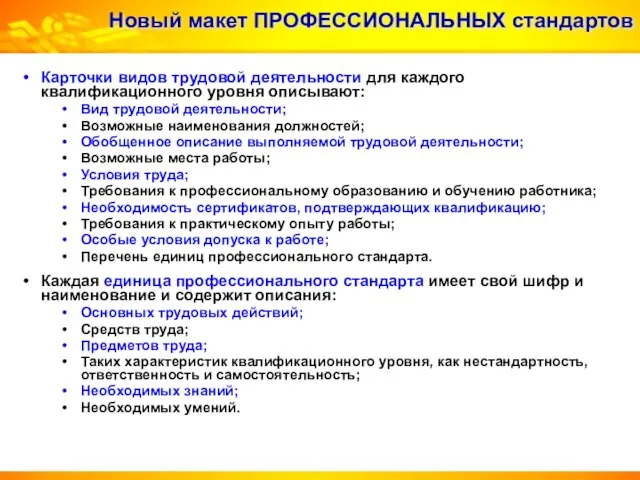 Новый макет ПРОФЕССИОНАЛЬНЫХ стандартов

• Карточки видов трудовой деятельности для каждого квалификационного уровня описывают:
  • Вид трудовой деятельности;
  • Возможные наименования должностей;
  • Обобщенное описание выполняемой трудовой деятельности;
  • Возможные места работы;
  • Условия труда;
  • Требования к профессиональному образованию и обучению работника;
  • Необходимость сертификатов, подтверждающих квалификацию;
  • Требования к практическому опыту работы;
  • Особые условия допуска к работе;
  • Перечень единиц профессионального стандарта.

• Каждая единица профессионального стандарта имеет свой шифр и наименование и содержит описания:
  • Основных трудовых действий;
  • Средств труда;
  • Предметов труда;
  • Таких характеристик квалификационного уровня, как нестандартность, ответственность и самостоятельность;
  • Необходимых знаний;
  • Необходимых умений.